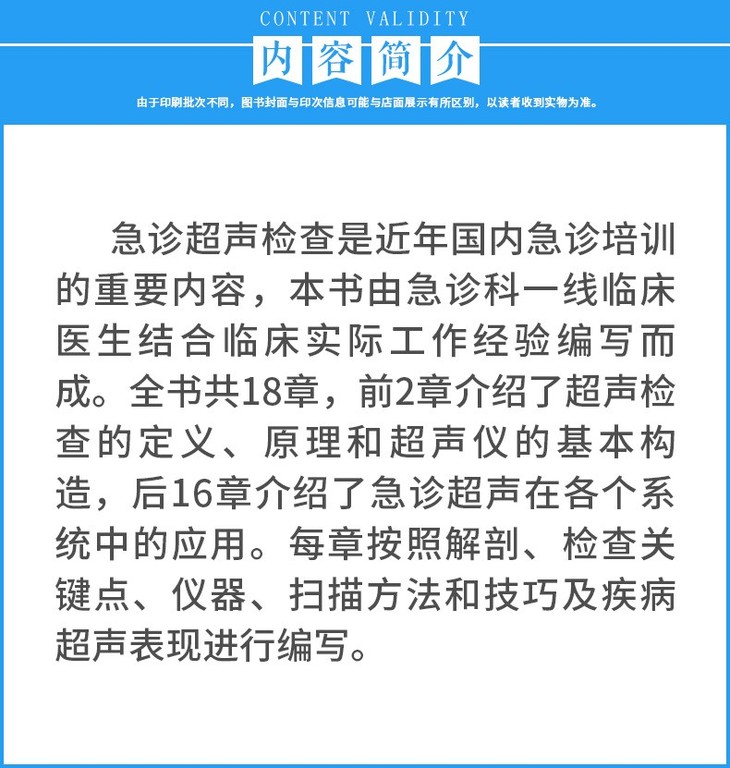 CONTENT VALIDITY

内容简介

由于印刷批次不同，图书封面与印次信息可能与店面展示有所区别，以读者收到实物为准。

急诊超声检查是近年国内急诊培训的重要内容，本书由急诊科一线临床医生结合临床实际工作经验编写而成。全书共18章，前2章介绍了超声检查的定义、原理和超声仪的基本构造，后16章介绍了急诊超声在各个系统中的应用。每章按照解剖、检查关键点、仪器、扫描方法和技巧及疾病超声表现进行编写。